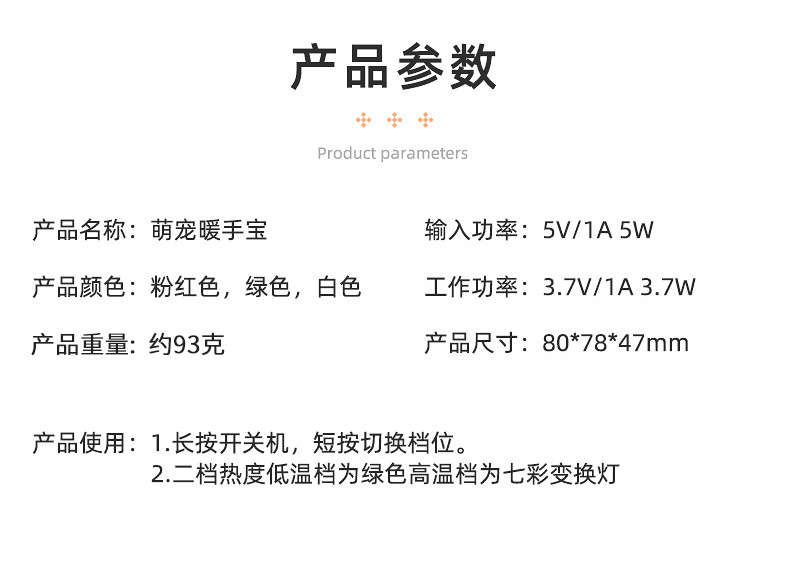 产品参数

Product parameters

产品名称：萌宠暖手宝

产品颜色：粉红色，绿色，白色

产品重量：约93克

输入功率：5V/1A 5W

工作功率：3.7V/1A 3.7W

产品尺寸：80*78*47mm

产品使用：1.长按开关机，短按切换档位。
2.二档热度低温档为绿色高温档为七彩变换灯